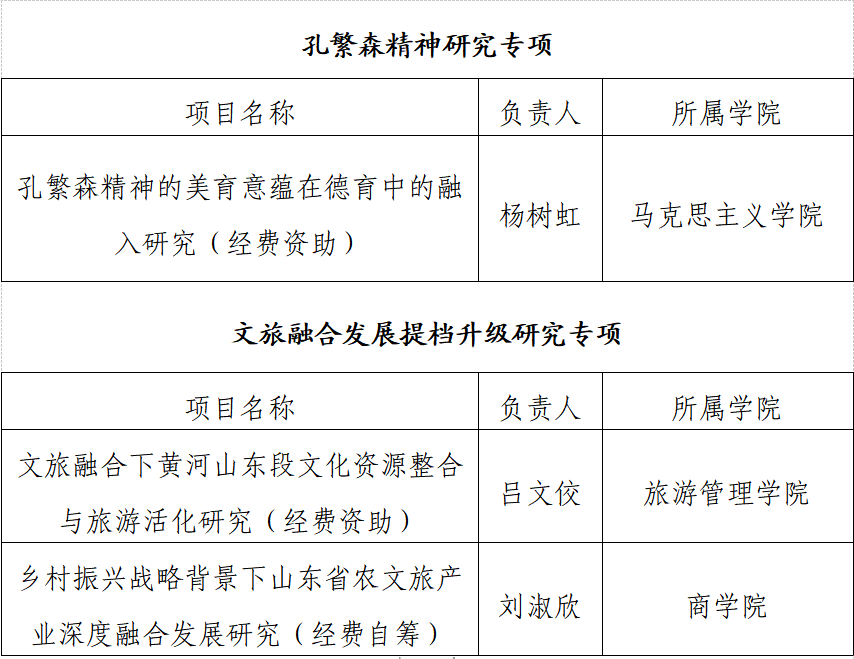 孔繁森精神研究专项

| 项目名称 | 负责人 | 所属学院 |
|---|---|---|
| 孔繁森精神的美育意蕴在德育中的融入研究（经费资助） | 杨树虹 | 马克思主义学院 |

文旅融合发展提档升级研究专项

| 项目名称 | 负责人 | 所属学院 |
|---|---|---|
| 文旅融合下黄河山东段文化资源整合与旅游活化研究（经费资助） | 吕文佼 | 旅游管理学院 |
| 乡村振兴战略背景下山东省农文旅产业深度融合发展研究（经费自筹） | 刘淑欣 | 商学院 |